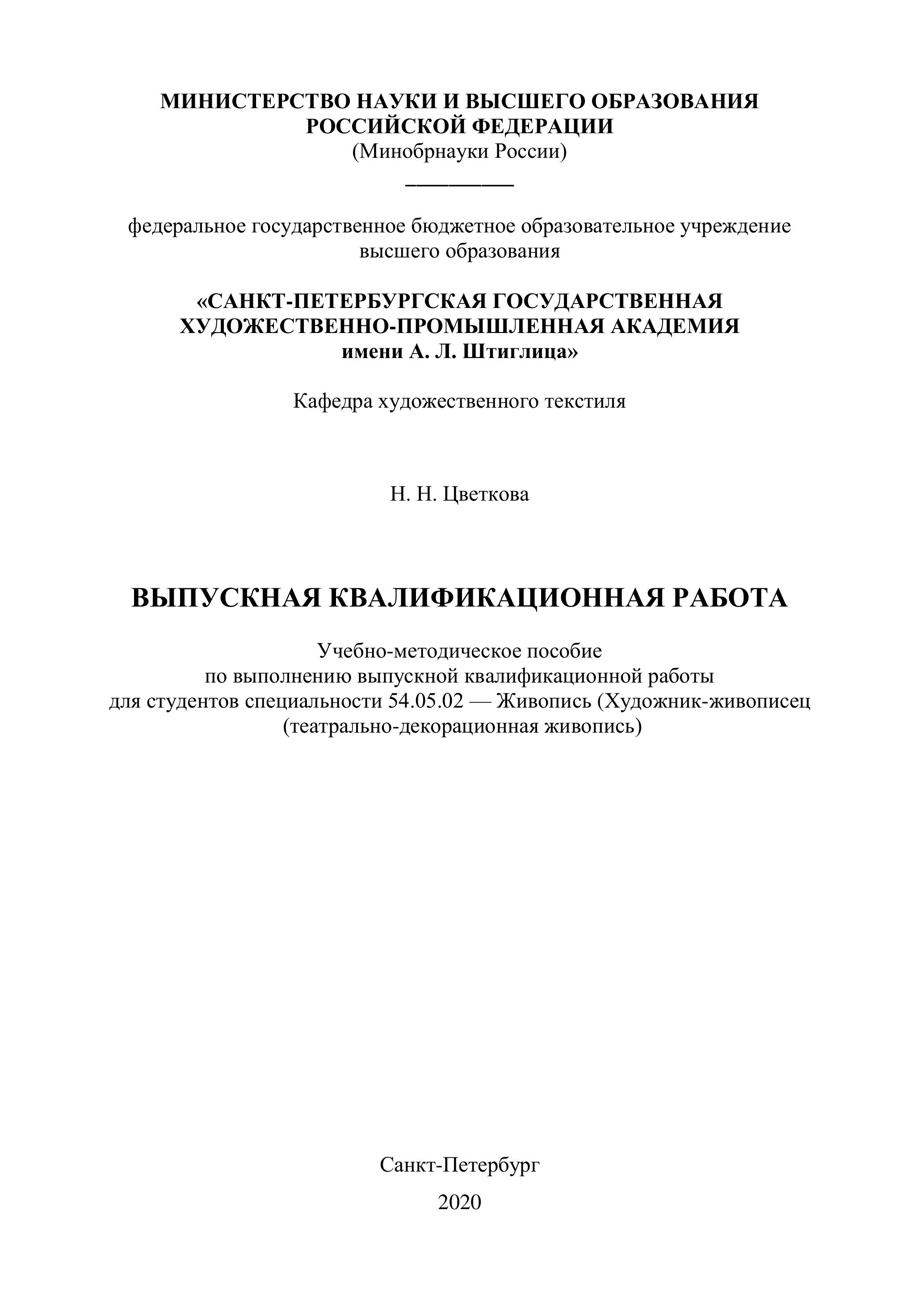 МИНИСТЕРСТВО НАУКИ И ВЫСШЕГО ОБРАЗОВАНИЯ РОССИЙСКОЙ ФЕДЕРАЦИИ
(Минобрнауки России)

федеральное государственное бюджетное образовательное учреждение высшего образования

«САНКТ-ПЕТЕРБУРГСКАЯ ГОСУДАРСТВЕННАЯ ХУДОЖЕСТВЕННО-ПРОМЫШЛЕННАЯ АКАДЕМИЯ имени А. Л. Штиглица»

Кафедра художественного текстиля

Н. Н. Цветкова

ВЫПУСКНАЯ КВАЛИФИКАЦИОННАЯ РАБОТА

Учебно-методическое пособие
по выполнению выпускной квалификационной работы
для студентов специальности 54.05.02 — Живопись (Художник-живописец
(театрально-декорационная живопись)

Санкт-Петербург

2020